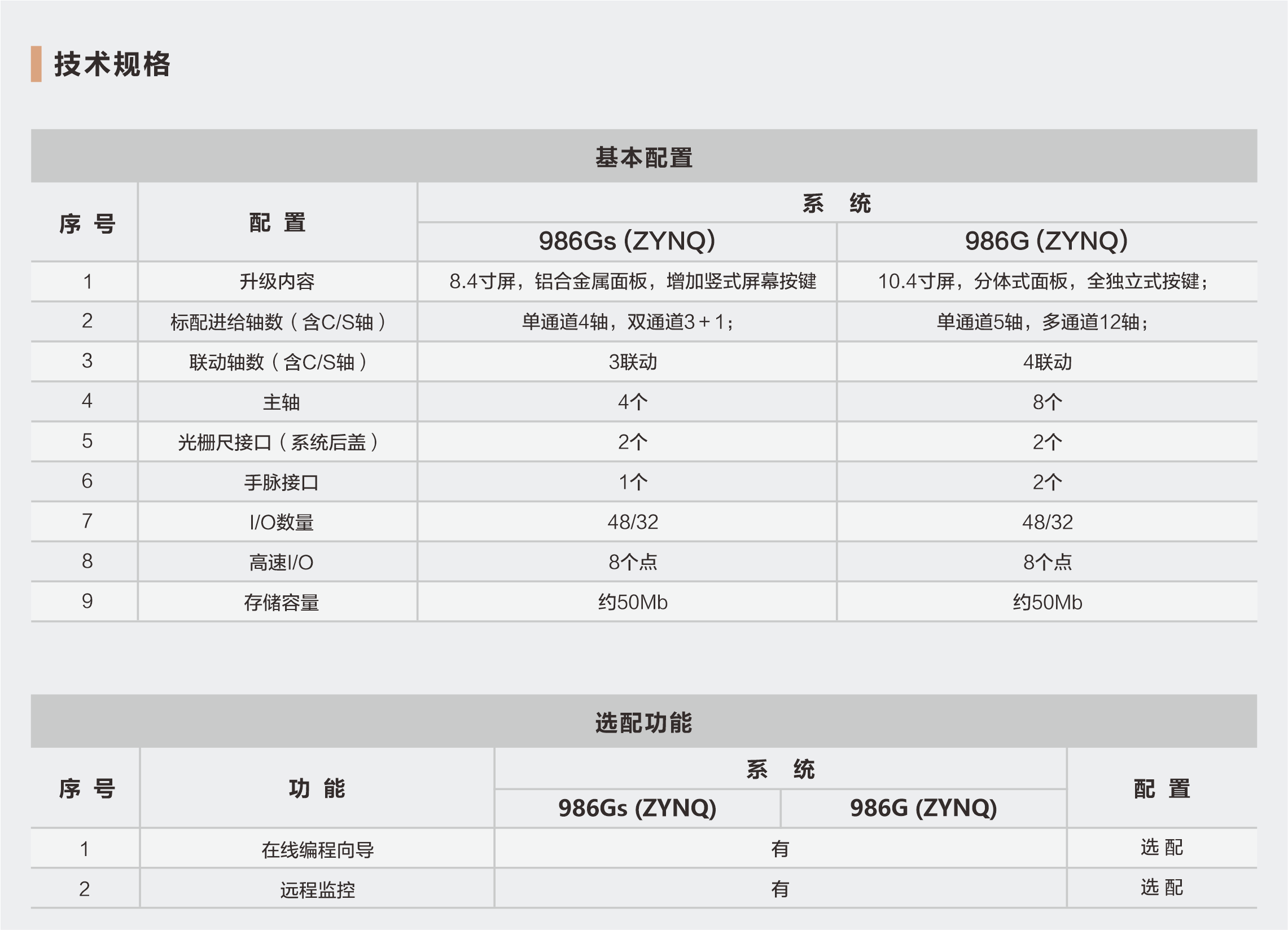 技术规格

基本配置

| 序 号 | 配 置 | 系 统 | |
|---|---|---|---|
| | | 986Gs (ZYNQ) | 986G (ZYNQ) |
| 1 | 升级内容 | 8.4寸屏，铝合金属面板，增加竖式屏幕按键 | 10.4寸屏，分体式面板，全独立式按键； |
| 2 | 标配进给轴数（含C/S轴） | 单通道4轴，双通道3＋1； | 单通道5轴，多通道12轴； |
| 3 | 联动轴数（含C/S轴） | 3联动 | 4联动 |
| 4 | 主轴 | 4个 | 8个 |
| 5 | 光栅尺接口（系统后盖） | 2个 | 2个 |
| 6 | 手脉接口 | 1个 | 2个 |
| 7 | I/O数量 | 48/32 | 48/32 |
| 8 | 高速I/O | 8个点 | 8个点 |
| 9 | 存储容量 | 约50Mb | 约50Mb |

选配功能

| 序 号 | 功 能 | 系 统 | | 配 置 |
|---|---|---|---|---|
| | | 986Gs (ZYNQ) | 986G (ZYNQ) | |
| 1 | 在线编程向导 | 有 | | 选 配 |
| 2 | 远程监控 | 有 | | 选 配 |